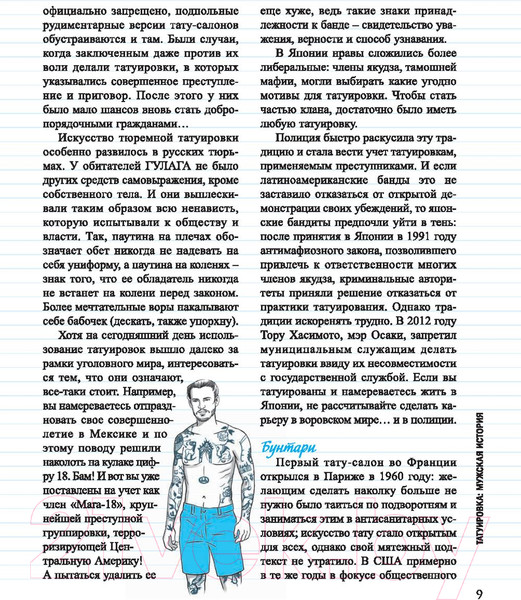 официально запрещено, подпольные рудиментарные версии тату-салонов обустраиваются и там. Были случаи, когда заключенным даже против их воли делали татуировки, в которых указывались совершенное преступление и приговор. После этого у них было мало шансов вновь стать добропорядочными гражданами…

Искусство тюремной татуировки особенно развилось в русских тюрьмах. У обитателей ГУЛАГА не было других средств самовыражения, кроме собственного тела. И они выплескивали таким образом всю ненависть, которую испытывали к обществу и власти. Так, паутина на плечах обозначает обет никогда не надевать на себя униформу, а паутина на коленях – знак того, что ее обладатель никогда не встанет на колени перед законом. Более мечтательные воры накалывают себе бабочек (дескать, также упорхну).

Хотя на сегодняшний день использование татуировок вышло далеко за рамки уголовного мира, интересоваться тем, что они означают, все-таки стоит. Например, вы намереваетесь отпраздновать свое совершеннолетие в Мексике и по этому поводу решили наколоть на кулаке цифру 18. Бам! И вот вы уже поставлены на учет как член «Мага-18», крупнейшей преступной группировки, терроризирующей Центральную Америку! А пытаться удалить ее еще хуже, ведь такие знаки принадлежности к банде – свидетельство уважения, верности и способ узнавания.

В Японии нравы сложились более либеральные: члены якудза, тамошней мафии, могли выбирать какие угодно мотивы для татуировки. Чтобы стать частью клана, достаточно было иметь любую татуировку.

Полиция быстро раскусила эту традицию и стала вести учет татуировкам, применяемым преступниками. И если латиноамериканские банды это не заставило отказаться от открытой демонстрации своих убеждений, то японские бандиты предпочли уйти в тень: после принятия в Японии в 1991 году антимафиозного закона, позволившего привлечь к ответственности многих членов якудза, криминальные авторитеты приняли решение отказаться от практики татуирования. Однако традиции искоренять трудно. В 2012 году Тору Хасимото, мэр Осаки, запретил муниципальным служащим делать татуировки ввиду их несовместимости с государственной службой. Если вы татуированы и намереваетесь жить в Японии, не рассчитывайте сделать карьеру в воровском мире… и в полиции.

Бунтари

Первый тату-салон во Франции открылся в Париже в 1960 году: желающим сделать наколку больше не нужно было таиться по подворотням и заниматься этим в антисанитарных условиях; искусство тату стало открытым для всех, однако свой мятежный подтекст не утратило. В США примерно в те же годы в фокусе общественного

ТАТУИРОВКА: МУЖСКАЯ ИСТОРИЯ

9